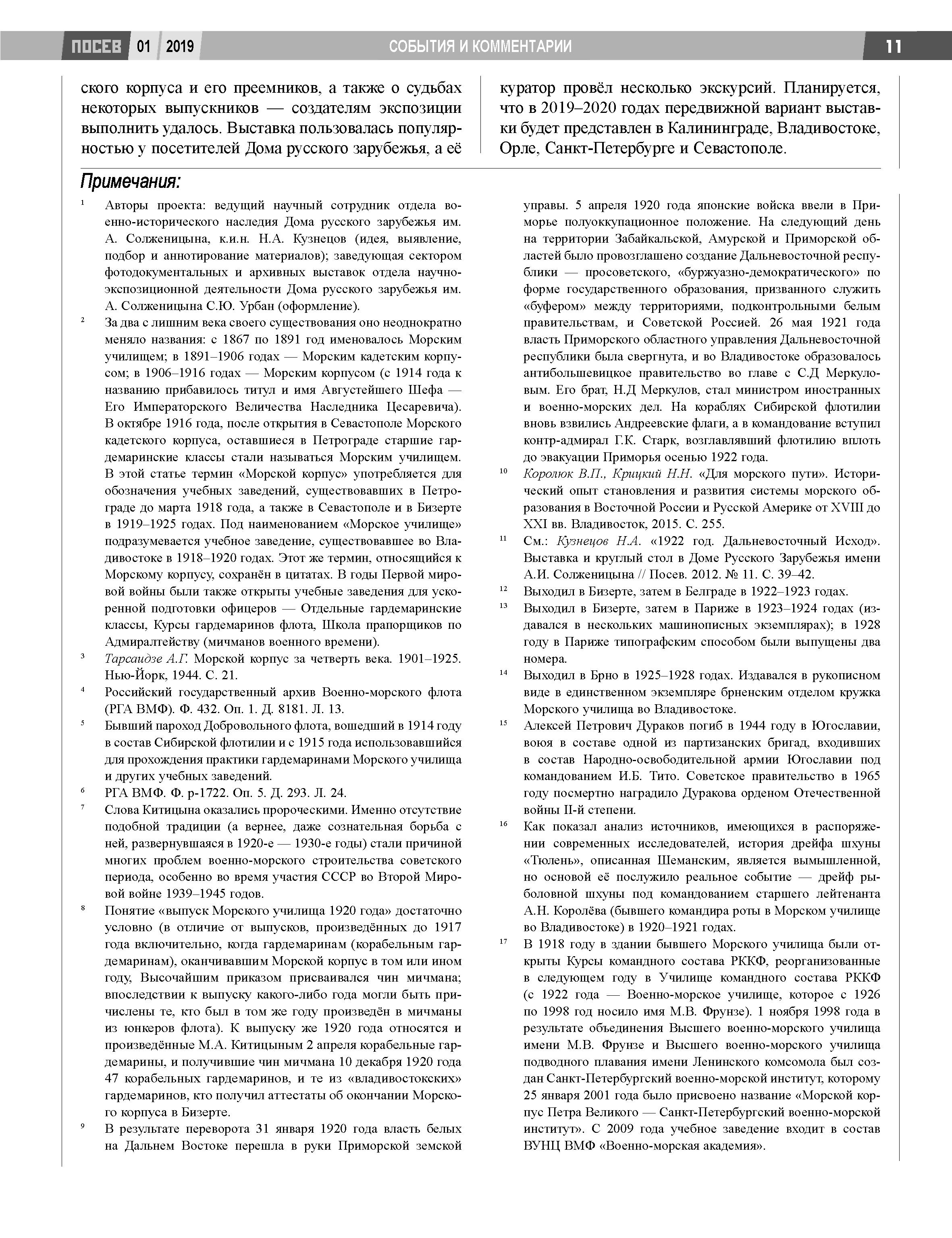 ПОСЕВ 01 2019 СОБЫТИЯ И КОММЕНТАРИИ 11

ского корпуса и его преемников, а также о судьбах некоторых выпускников — создателям экспозиции выполнить удалось. Выставка пользовалась популярностью у посетителей Дома русского зарубежья, а её куратор провёл несколько экскурсий. Планируется, что в 2019–2020 годах передвижной вариант выставки будет представлен в Калининграде, Владивостоке, Орле, Санкт-Петербурге и Севастополе.

Примечания:

¹ Авторы проекта: ведущий научный сотрудник отдела военно-исторического наследия Дома русского зарубежья им. А. Солженицына, к.и.н. Н.А. Кузнецов (идея, выявление, подбор и аннотирование материалов); заведующая сектором фотодокументальных и архивных выставок отдела научно-экспозиционной деятельности Дома русского зарубежья им. А. Солженицына С.Ю. Урбан (оформление).

² За два с лишним века своего существования оно неоднократно меняло названия: с 1867 по 1891 год именовалось Морским училищем; в 1891–1906 годах — Морским кадетским корпусом; в 1906–1916 годах — Морским корпусом (с 1914 года к названию прибавилось титул и имя Августейшего Шефа — Его Императорского Величества Наследника Цесаревича). В октябре 1916 года, после открытия в Севастополе Морского кадетского корпуса, оставшиеся в Петрограде старшие гардемаринские классы стали называться Морским училищем. В этой статье термин «Морской корпус» употребляется для обозначения учебных заведений, существовавших в Петрограде до марта 1918 года, а также в Севастополе и в Бизерте в 1919–1925 годах. Под наименованием «Морское училище» подразумевается учебное заведение, существовавшее во Владивостоке в 1918–1920 годах. Этот же термин, относящийся к Морскому корпусу, сохранён в цитатах. В годы Первой мировой войны были также открыты учебные заведения для ускоренной подготовки офицеров — Отдельные гардемаринские классы, Курсы гардемаринов флота, Школа прапорщиков по Адмиралтейству (мичманов военного времени).

³ Тарсаидзе А.Г. Морской корпус за четверть века. 1901–1925. Нью-Йорк, 1944. С. 21.

⁴ Российский государственный архив Военно-морского флота (РГА ВМФ). Ф. 432. Оп. 1. Д. 8181. Л. 13.

⁵ Бывший пароход Добровольного флота, вошедший в 1914 году в состав Сибирской флотилии и с 1915 года использовавшийся для прохождения практики гардемаринами Морского училища и других учебных заведений.

⁶ РГА ВМФ. Ф. р-1722. Оп. 5. Д. 293. Л. 24.

⁷ Слова Китицына оказались пророческими. Именно отсутствие подобной традиции (а вернее, даже сознательная борьба с ней, развернувшаяся в 1920-е — 1930-е годы) стали причиной многих проблем военно-морского строительства советского периода, особенно во время участия СССР во Второй Мировой войне 1939–1945 годов.

⁸ Понятие «выпуск Морского училища 1920 года» достаточно условно (в отличие от выпусков, произведённых до 1917 года включительно, когда гардемаринам (корабельным гардемаринам), оканчивавшим Морской корпус в том или ином году, Высочайшим приказом присваивался чин мичмана; впоследствии к выпуску какого-либо года могли быть причислены те, кто был в том же году произведён в мичманы из юнкеров флота). К выпуску же 1920 года относятся и произведённые М.А. Китицыным 2 апреля корабельные гардемарины, и получившие чин мичмана 10 декабря 1920 года 47 корабельных гардемаринов, и те из «владивостокских» гардемаринов, кто получил аттестаты об окончании Морского корпуса в Бизерте.

⁹ В результате переворота 31 января 1920 года власть белых на Дальнем Востоке перешла в руки Приморской земской управы. 5 апреля 1920 года японские войска ввели в Приморье полуоккупационное положение. На следующий день на территории Забайкальской, Амурской и Приморской областей было провозглашено создание Дальневосточной республики — просоветского, «буржуазно-демократического» по форме государственного образования, призванного служить «буфером» между территориями, подконтрольными белым правительствам, и Советской Россией. 26 мая 1921 года власть Приморского областного управления Дальневосточной республики была свергнута, и во Владивостоке образовалось антибольшевицкое правительство во главе с С.Д Меркуловым. Его брат, Н.Д Меркулов, стал министром иностранных и военно-морских дел. На кораблях Сибирской флотилии вновь взвились Андреевские флаги, а в командование вступил контр-адмирал Г.К. Старк, возглавлявший флотилию вплоть до эвакуации Приморья осенью 1922 года.

¹⁰ Королюк В.П., Крицкий Н.Н. «Для морского пути». Исторический опыт становления и развития системы морского образования в Восточной России и Русской Америке от XVIII до XXI вв. Владивосток, 2015. С. 255.

¹¹ См.: Кузнецов Н.А. «1922 год. Дальневосточный Исход». Выставка и круглый стол в Доме Русского Зарубежья имени А.И. Солженицына // Посев. 2012. № 11. С. 39–42.

¹² Выходил в Бизерте, затем в Белграде в 1922–1923 годах.

¹³ Выходил в Бизерте, затем в Париже в 1923–1924 годах (издавался в нескольких машинописных экземплярах); в 1928 году в Париже типографским способом были выпущены два номера.

¹⁴ Выходил в Брно в 1925–1928 годах. Издавался в рукописном виде в единственном экземпляре брненским отделом кружка Морского училища во Владивостоке.

¹⁵ Алексей Петрович Дураков погиб в 1944 году в Югославии, воюя в составе одной из партизанских бригад, входивших в состав Народно-освободительной армии Югославии под командованием И.Б. Тито. Советское правительство в 1965 году посмертно наградило Дуракова орденом Отечественной войны II-й степени.

¹⁶ Как показал анализ источников, имеющихся в распоряжении современных исследователей, история дрейфа шхуны «Тюлень», описанная Шеманским, является вымышленной, но основой её послужило реальное событие — дрейф рыболовной шхуны под командованием старшего лейтенанта А.Н. Королёва (бывшего командира роты в Морском училище во Владивостоке) в 1920–1921 годах.

¹⁷ В 1918 году в здании бывшего Морского училища были открыты Курсы командного состава РККФ, реорганизованные в следующем году в Училище командного состава РККФ (с 1922 года — Военно-морское училище, которое с 1926 по 1998 год носило имя М.В. Фрунзе). 1 ноября 1998 года в результате объединения Высшего военно-морского училища имени М.В. Фрунзе и Высшего военно-морского училища подводного плавания имени Ленинского комсомола был создан Санкт-Петербургский военно-морской институт, которому 25 января 2001 года было присвоено название «Морской корпус Петра Великого — Санкт-Петербургский военно-морской институт». С 2009 года учебное заведение входит в состав ВУНЦ ВМФ «Военно-морская академия».